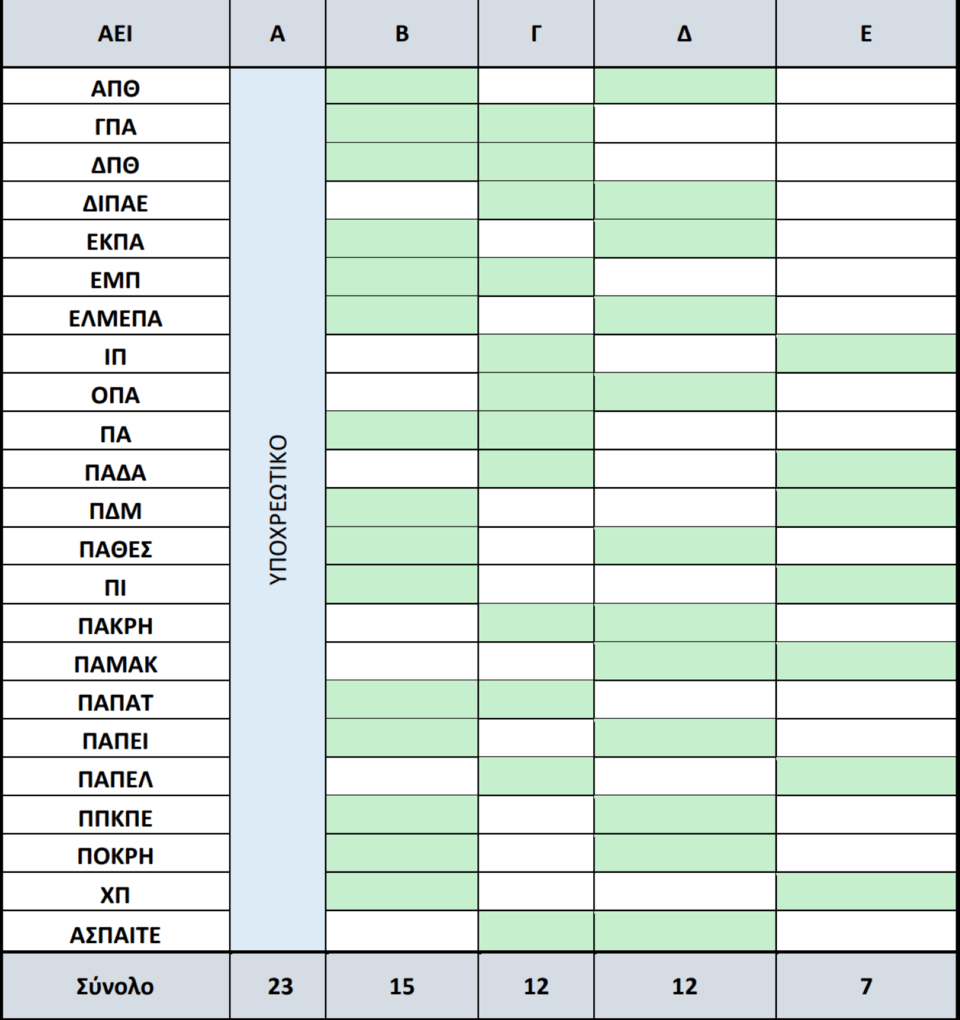 | ΑΕΙ | Α | Β | Γ | Δ | Ε |
|---|---|---|---|---|---|
| ΑΠΘ | ΥΠΟΧΡΕΩΤΙΚΟ | | | | |
| ΓΠΑ | | | | | |
| ΔΠΘ | | | | | |
| ΔΙΠΑΕ | | | | | |
| ΕΚΠΑ | | | | | |
| ΕΜΠ | | | | | |
| ΕΛΜΕΠΑ | | | | | |
| ΙΠ | | | | | |
| ΟΠΑ | | | | | |
| ΠΑ | | | | | |
| ΠΑΔΑ | | | | | |
| ΠΔΜ | | | | | |
| ΠΑΘΕΣ | | | | | |
| ΠΙ | | | | | |
| ΠΑΚΡΗ | | | | | |
| ΠΑΜΑΚ | | | | | |
| ΠΑΠΑΤ | | | | | |
| ΠΑΠΕΙ | | | | | |
| ΠΑΠΕΛ | | | | | |
| ΠΠΚΠΕ | | | | | |
| ΠΟΚΡΗ | | | | | |
| ΧΠ | | | | | |
| ΑΣΠΑΙΤΕ | | | | | |
| Σύνολο | 23 | 15 | 12 | 12 | 7 |